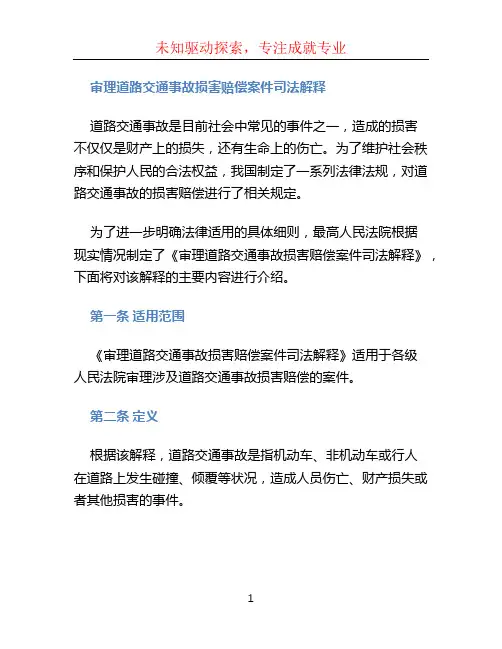 未知驱动探索，专注成就专业

审理道路交通事故损害赔偿案件司法解释

道路交通事故是目前社会中常见的事件之一，造成的损害不仅仅是财产上的损失，还有生命上的伤亡。为了维护社会秩序和保护人民的合法权益，我国制定了一系列法律法规，对道路交通事故的损害赔偿进行了相关规定。

为了进一步明确法律适用的具体细则，最高人民法院根据现实情况制定了《审理道路交通事故损害赔偿案件司法解释》，下面将对该解释的主要内容进行介绍。

第一条 适用范围

《审理道路交通事故损害赔偿案件司法解释》适用于各级人民法院审理涉及道路交通事故损害赔偿的案件。

第二条 定义

根据该解释，道路交通事故是指机动车、非机动车或行人在道路上发生碰撞、倾覆等状况，造成人员伤亡、财产损失或者其他损害的事件。

1